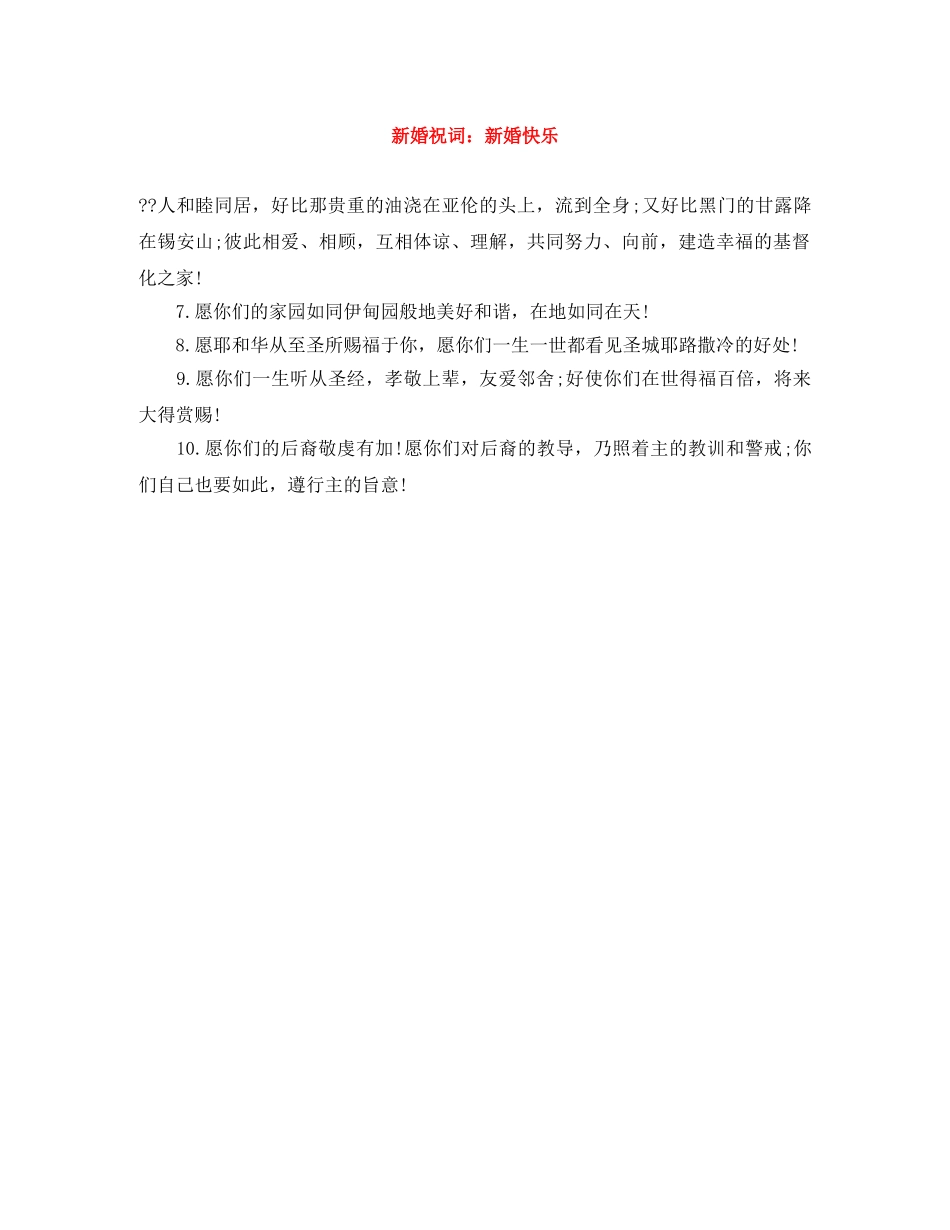 新婚祝词：新婚快乐

??人和睦同居，好比那贵重的油浇在亚伦的头上，流到全身;又好比黑门的甘露降在锡安山;彼此相爱、相顾，互相体谅、理解，共同努力、向前，建造幸福的基督化之家!

7.愿你们的家园如同伊甸园般地美好和谐，在地如同在天!

8.愿耶和华从至圣所赐福于你，愿你们一生一世都看见圣城耶路撒冷的好处!

9.愿你们一生听从圣经，孝敬上辈，友爱邻舍;好使你们在世得福百倍，将来大得赏赐!

10.愿你们的后裔敬虔有加!愿你们对后裔的教导，乃照着主的教训和警戒;你们自己也要如此，遵行主的旨意!